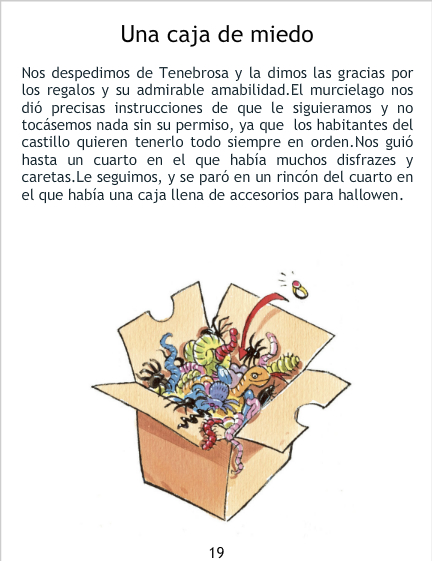 Una caja de miedo

Nos despedimos de Tenebrosa y la dimos las gracias por los regalos y su admirable amabilidad.El murcielago nos dió precisas instrucciones de que le siguieramos y no tocásemos nada sin su permiso, ya que los habitantes del castillo quieren tenerlo todo siempre en orden.Nos guió hasta un cuarto en el que había muchos disfrazes y caretas.Le seguimos, y se paró en un rincón del cuarto en el que había una caja llena de accesorios para hallowen.

19